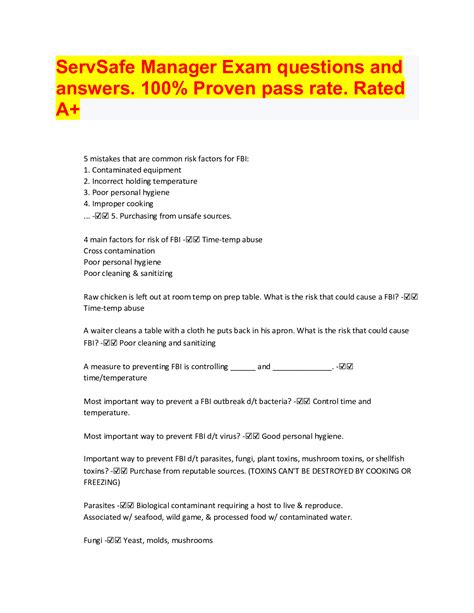 ServSafe Manager Exam questions and answers. 100% Proven pass rate. Rated A+

5 mistakes that are common risk factors for FBI:
1. Contaminated equipment
2. Incorrect holding temperature
3. Poor personal hygiene
4. Improper cooking
... -☑☑ 5. Purchasing from unsafe sources.

4 main factors for risk of FBI -☑☑ Time-temp abuse
Cross contamination
Poor personal hygiene
Poor cleaning & sanitizing

Raw chicken is left out at room temp on prep table. What is the risk that could cause a FBI? -☑☑ Time-temp abuse

A waiter cleans a table with a cloth he puts back in his apron. What is the risk that could cause FBI? -☑☑ Poor cleaning and sanitizing

A measure to preventing FBI is controlling ______ and ______________. -☑☑ time/temperature

Most important way to prevent a FBI outbreak d/t bacteria? -☑☑ Control time and temperature.

Most important way to prevent FBI d/t virus? -☑☑ Good personal hygiene.

Important way to prevent FBI d/t parasites, fungi, plant toxins, mushroom toxins, or shellfish toxins? -☑☑ Purchase from reputable sources. (TOXINS CAN'T BE DESTROYED BY COOKING OR FREEZING)

Parasites -☑☑ Biological contaminant requiring a host to live & reproduce.
Associated w/ seafood, wild game, & processed food w/ contaminated water.

Fungi -☑☑ Yeast, molds, mushrooms